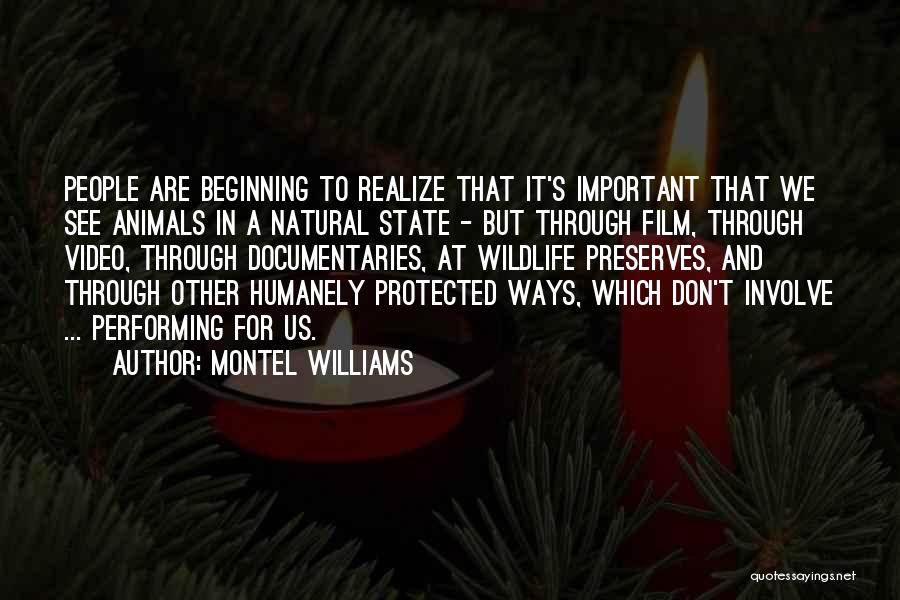 PEOPLE ARE BEGINNING TO REALIZE THAT IT'S IMPORTANT THAT WE SEE ANIMALS IN A NATURAL STATE - BUT THROUGH FILM, THROUGH VIDEO, THROUGH DOCUMENTARIES, AT WILDLIFE PRESERVES, AND THROUGH OTHER HUMANELY PROTECTED WAYS, WHICH DON'T INVOLVE ... PERFORMING FOR US.

AUTHOR: MONTEL WILLIAMS

quotessayings.net